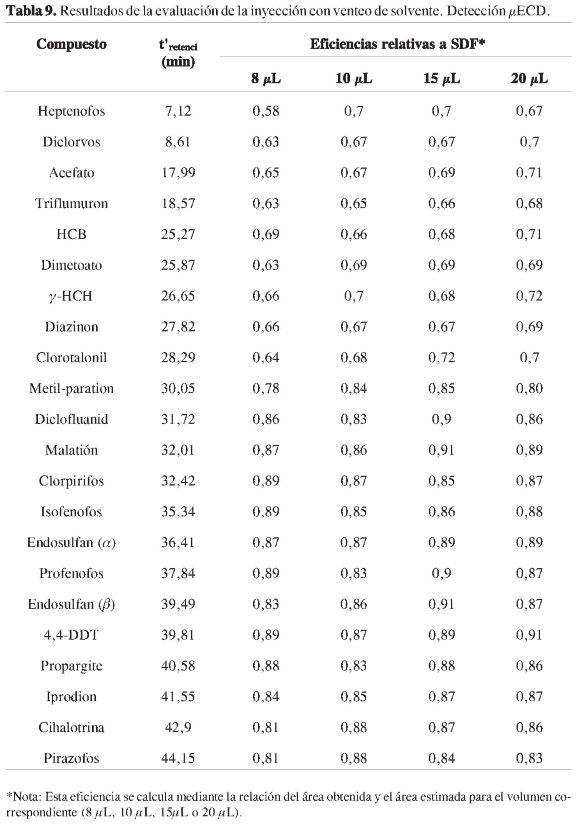 **Tabla 9.** Resultados de la evaluación de la inyección con venteo de solvente. Detección $\mu$ECD.

| Compuesto | t'$_{retenci}$ (min) | Eficiencias relativas a SDF* 8 $\mu$L | 10 $\mu$L | 15 $\mu$L | 20 $\mu$L |
|---|---|---|---|---|---|
| Heptenofos | 7,12 | 0,58 | 0,7 | 0,7 | 0,67 |
| Diclorvos | 8,61 | 0,63 | 0,67 | 0,67 | 0,7 |
| Acefato | 17,99 | 0,65 | 0,67 | 0,69 | 0,71 |
| Triflumuron | 18,57 | 0,63 | 0,65 | 0,66 | 0,68 |
| HCB | 25,27 | 0,69 | 0,66 | 0,68 | 0,71 |
| Dimetoato | 25,87 | 0,63 | 0,69 | 0,69 | 0,69 |
| $\gamma$-HCH | 26,65 | 0,66 | 0,7 | 0,68 | 0,72 |
| Diazinon | 27,82 | 0,66 | 0,67 | 0,67 | 0,69 |
| Clorotalonil | 28,29 | 0,64 | 0,68 | 0,72 | 0,7 |
| Metil-paration | 30,05 | 0,78 | 0,84 | 0,85 | 0,80 |
| Diclofluanid | 31,72 | 0,86 | 0,83 | 0,9 | 0,86 |
| Malatión | 32,01 | 0,87 | 0,86 | 0,91 | 0,89 |
| Clorpirifos | 32,42 | 0,89 | 0,87 | 0,85 | 0,87 |
| Isofenofos | 35,34 | 0,89 | 0,85 | 0,86 | 0,88 |
| Endosulfan ($\alpha$) | 36,41 | 0,87 | 0,87 | 0,89 | 0,89 |
| Profenofos | 37,84 | 0,89 | 0,83 | 0,9 | 0,87 |
| Endosulfan ($\beta$) | 39,49 | 0,83 | 0,86 | 0,91 | 0,87 |
| 4,4-DDT | 39,81 | 0,89 | 0,87 | 0,89 | 0,91 |
| Propargite | 40,58 | 0,88 | 0,83 | 0,88 | 0,86 |
| Iprodion | 41,55 | 0,84 | 0,85 | 0,87 | 0,87 |
| Cihalotrina | 42,9 | 0,81 | 0,88 | 0,87 | 0,86 |
| Pirazofos | 44,15 | 0,81 | 0,88 | 0,84 | 0,83 |

*Nota: Esta eficiencia se calcula mediante la relación del área obtenida y el área estimada para el volumen correspondiente (8 $\mu$L, 10 $\mu$L, 15$\mu$L o 20 $\mu$L).